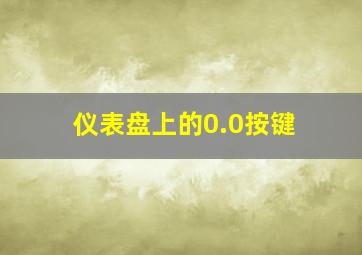 仪表盘上的0.0按键